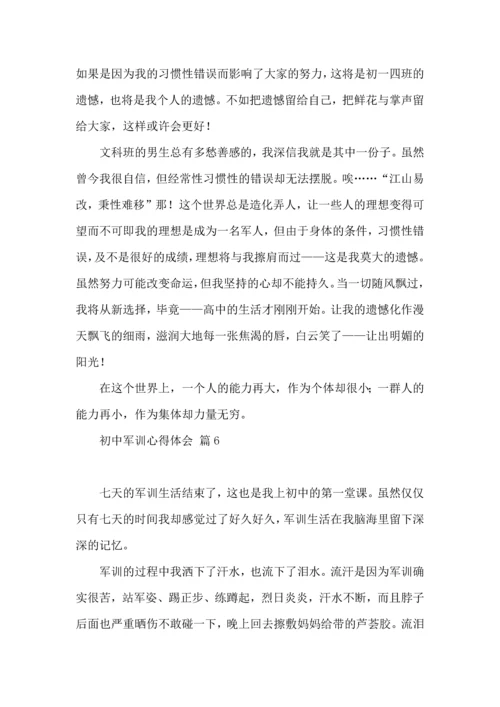 如果是因为我的习惯性错误而影响了大家的努力，这将是初一四班的遗憾，也将是我个人的遗憾。不如把遗憾留给自己，把鲜花与掌声留给大家，这样或许会更好！

文科班的男生总有多愁善感的，我深信我就是其中一份子。虽然曾今我很自信，但经常性习惯性的错误却无法摆脱。唉……“江山易改，秉性难移”那！这个世界总是造化弄人，让一些人的理想变得可望而不可即我的理想是成为一名军人，但由于身体的条件，习惯性错误，及不是很好的成绩，理想将与我擦肩而过——这是我莫大的遗憾。虽然努力可能改变命运，但我坚持的心却不能持久。当一切随风飘过，我将从新选择，毕竟——高中的生活才刚刚开始。让我的遗憾化作漫天飘飞的细雨，滋润大地每一张焦渴的唇，白云笑了——让出明媚的阳光！

在这个世界上，一个人的能力再大，作为个体却很小；一群人的能力再小，作为集体却力量无穷。

初中军训心得体会 篇6

七天的军训生活结束了，这也是我上初中的第一堂课。虽然仅仅只有七天的时间我却感觉过了好久好久，军训生活在我脑海里留下深深的记忆。

军训的过程中我洒下了汗水，也流下了泪水。流汗是因为军训确实很苦，站军姿、踢正步、练蹲起，烈日炎炎，汗水不断，而且脖子后面也严重晒伤不敢碰一下，晚上回去擦敷妈妈给带的芦荟胶。流泪